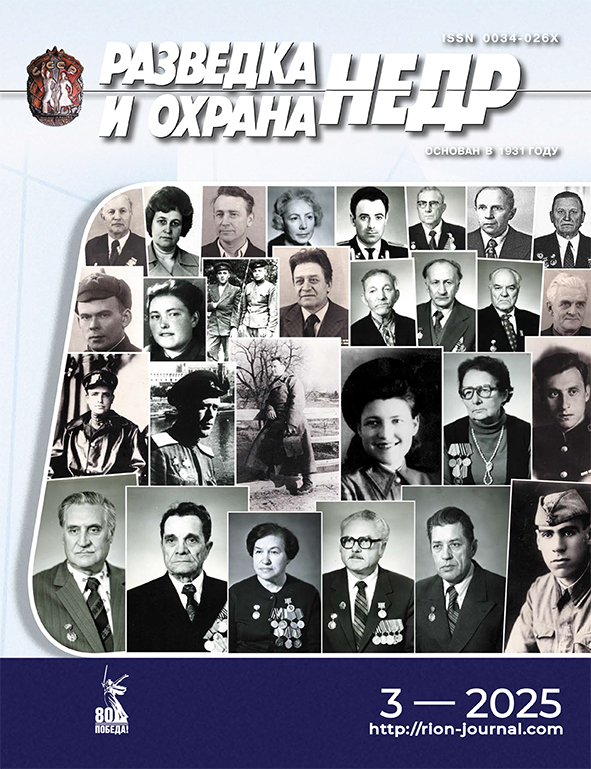 ISSN 0034-026X

РАЗВЕДКА
И ОХРАНА
НЕДР

ОСНОВАН В 1931 ГОДУ

80
ПОБЕДА!

3 — 2025
http://rion-journal.com